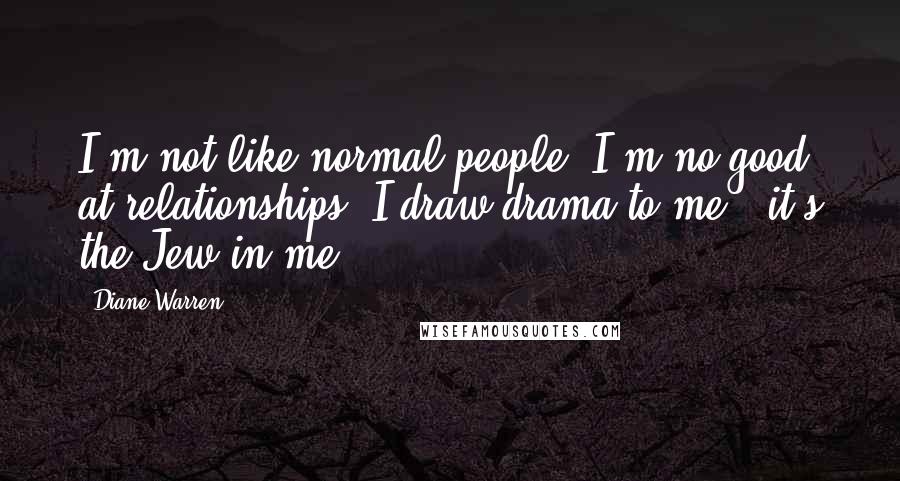 I'm not like normal people. I'm no good at relationships. I draw drama to me - it's the Jew in me.

Diane Warren

WISEFAMOUSQUOTES.COM